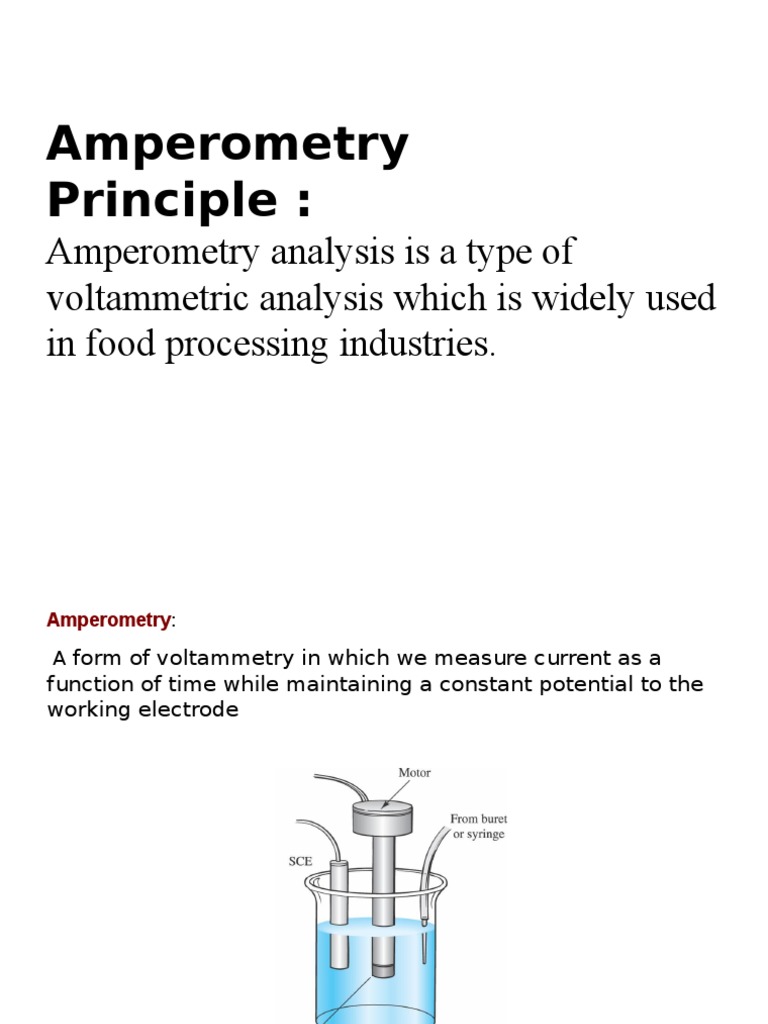 Amperometry Principle :

Amperometry analysis is a type of voltammetric analysis which is widely used in food processing industries.

Amperometry:

A form of voltammetry in which we measure current as a function of time while maintaining a constant potential to the working electrode

Motor

From buret or syringe

SCE